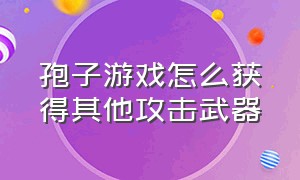 孢子游戏怎么获得其他攻击武器